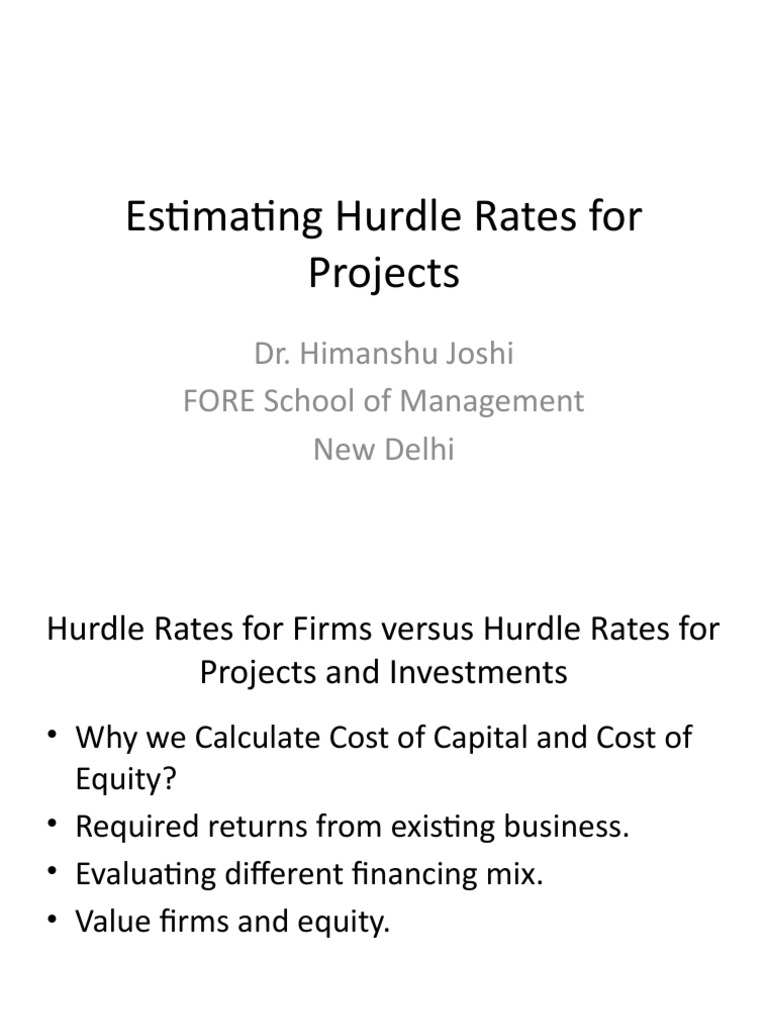 Estimating Hurdle Rates for Projects

Dr. Himanshu Joshi
FORE School of Management
New Delhi

Hurdle Rates for Firms versus Hurdle Rates for Projects and Investments

• Why we Calculate Cost of Capital and Cost of Equity?
• Required returns from existing business.
• Evaluating different financing mix.
• Value firms and equity.